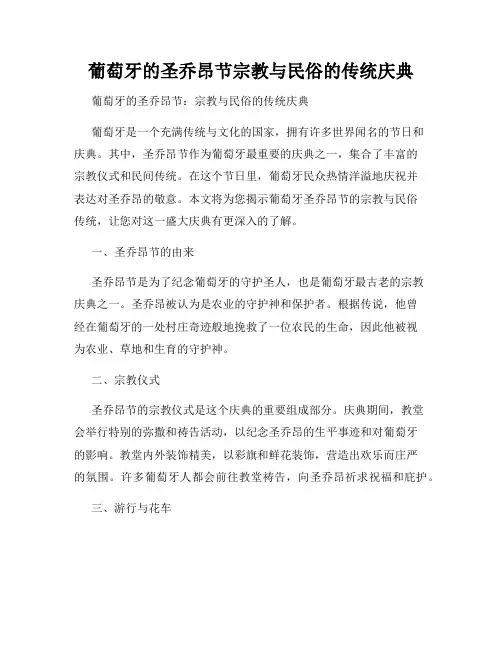 葡萄牙的圣乔昂节宗教与民俗的传统庆典

葡萄牙的圣乔昂节：宗教与民俗的传统庆典

葡萄牙是一个充满传统与文化的国家，拥有许多世界闻名的节日和庆典。其中，圣乔昂节作为葡萄牙最重要的庆典之一，集合了丰富的宗教仪式和民间传统。在这个节日里，葡萄牙民众热情洋溢地庆祝并表达对圣乔昂的敬意。本文将为您揭示葡萄牙圣乔昂节的宗教与民俗传统，让您对这一盛大庆典有更深入的了解。

一、圣乔昂节的由来

圣乔昂节是为了纪念葡萄牙的守护圣人，也是葡萄牙最古老的宗教庆典之一。圣乔昂被认为是农业的守护神和保护者。根据传说，他曾经在葡萄牙的一处村庄奇迹般地挽救了一位农民的生命，因此他被视为农业、草地和生育的守护神。

二、宗教仪式

圣乔昂节的宗教仪式是这个庆典的重要组成部分。庆典期间，教堂会举行特别的弥撒和祷告活动，以纪念圣乔昂的生平事迹和对葡萄牙的影响。教堂内外装饰精美，以彩旗和鲜花装饰，营造出欢乐而庄严的氛围。许多葡萄牙人都会前往教堂祷告，向圣乔昂祈求祝福和庇护。

三、游行与花车